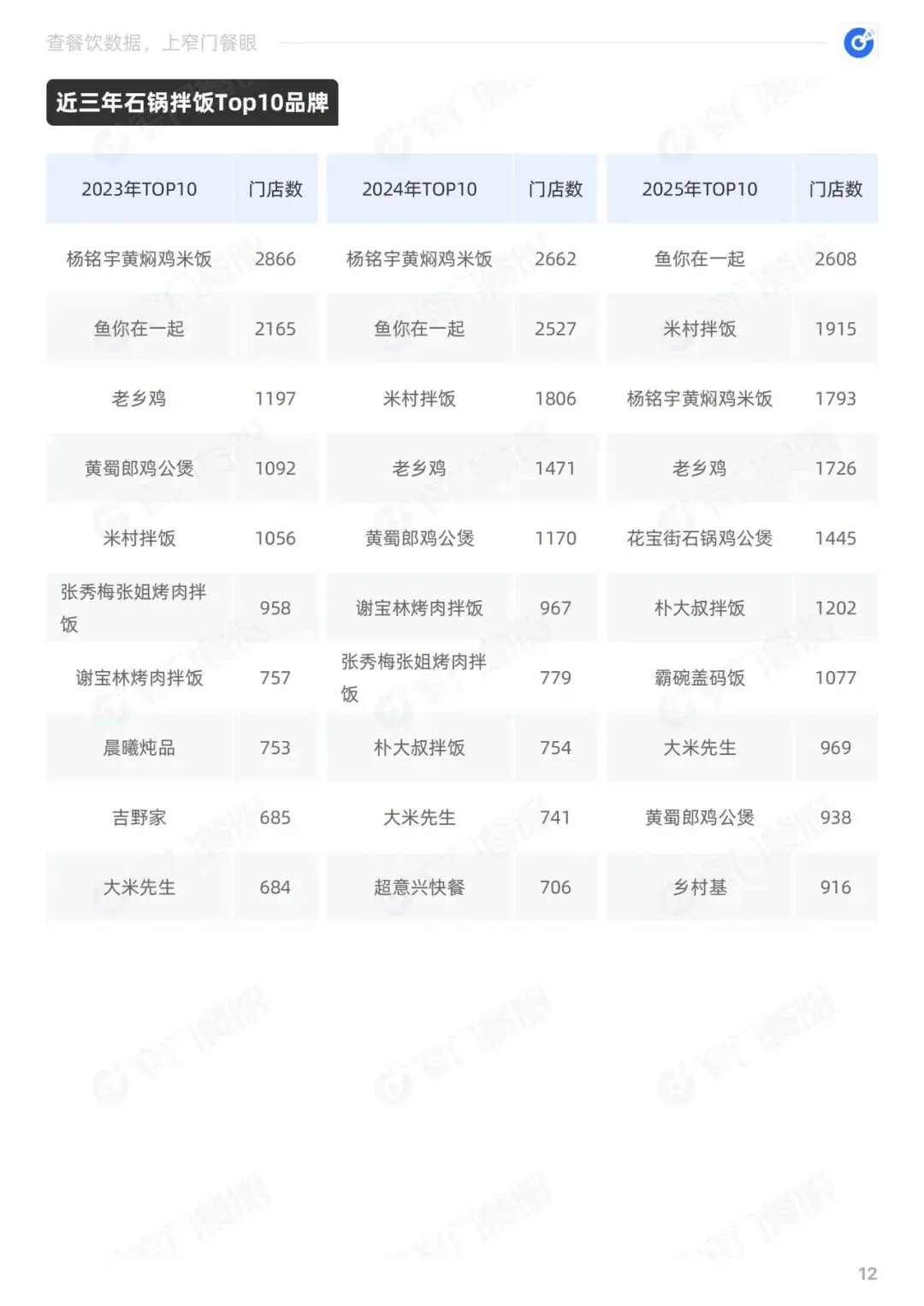 查餐饮数据，上窄门餐眼

近三年石锅拌饭Top10品牌

| 2023年TOP10 | 门店数 | 2024年TOP10 | 门店数 | 2025年TOP10 | 门店数 |
|---|---|---|---|---|---|
| 杨铭宇黄焖鸡米饭 | 2866 | 杨铭宇黄焖鸡米饭 | 2662 | 鱼你在一起 | 2608 |
| 鱼你在一起 | 2165 | 鱼你在一起 | 2527 | 米村拌饭 | 1915 |
| 老乡鸡 | 1197 | 米村拌饭 | 1806 | 杨铭宇黄焖鸡米饭 | 1793 |
| 黄蜀郎鸡公煲 | 1092 | 老乡鸡 | 1471 | 老乡鸡 | 1726 |
| 米村拌饭 | 1056 | 黄蜀郎鸡公煲 | 1170 | 花宝街石锅鸡公煲 | 1445 |
| 张秀梅张姐烤肉拌饭 | 958 | 谢宝林烤肉拌饭 | 967 | 朴大叔拌饭 | 1202 |
| 谢宝林烤肉拌饭 | 757 | 张秀梅张姐烤肉拌饭 | 779 | 霸碗盖码饭 | 1077 |
| 晨曦炖品 | 753 | 朴大叔拌饭 | 754 | 大米先生 | 969 |
| 吉野家 | 685 | 大米先生 | 741 | 黄蜀郎鸡公煲 | 938 |
| 大米先生 | 684 | 超意兴快餐 | 706 | 乡村基 | 916 |

12